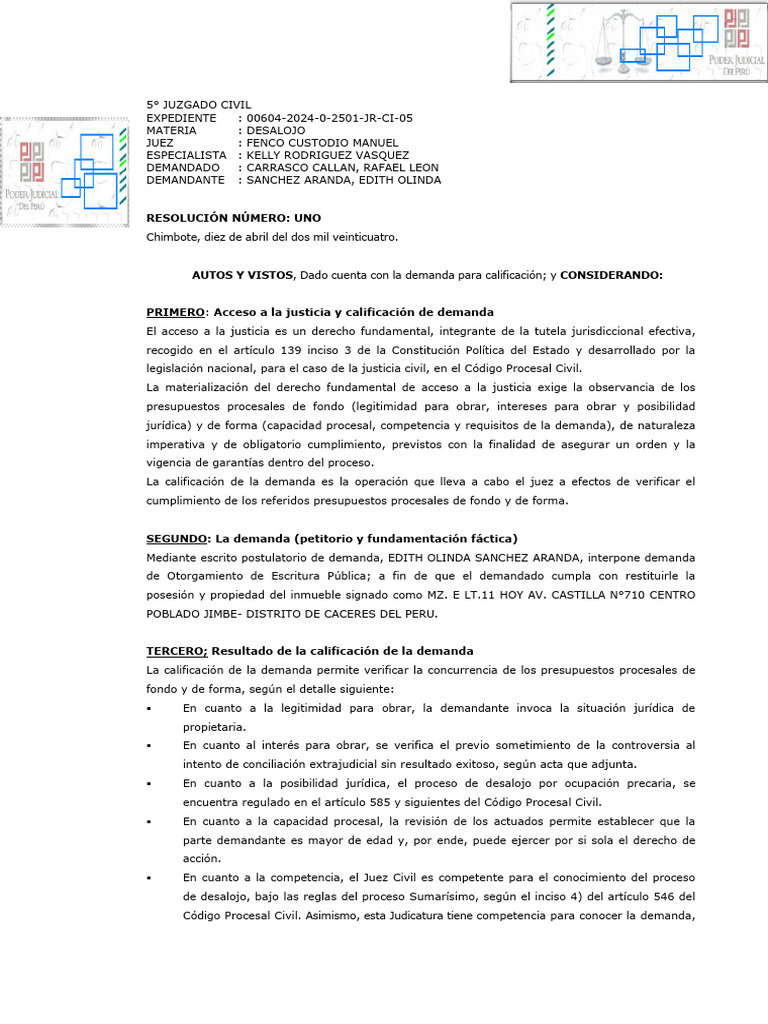 PODER JUDICIAL DEL PERÚ

PODER JUDICIAL DEL PERÚ

5° JUZGADO CIVIL
EXPEDIENTE : 00604-2024-0-2501-JR-CI-05
MATERIA : DESALOJO
JUEZ : FENCO CUSTODIO MANUEL
ESPECIALISTA : KELLY RODRIGUEZ VASQUEZ
DEMANDADO : CARRASCO CALLAN, RAFAEL LEON
DEMANDANTE : SANCHEZ ARANDA, EDITH OLINDA

RESOLUCIÓN NÚMERO: UNO
Chimbote, diez de abril del dos mil veinticuatro.

AUTOS Y VISTOS, Dado cuenta con la demanda para calificación; y CONSIDERANDO:

PRIMERO: Acceso a la justicia y calificación de demanda
El acceso a la justicia es un derecho fundamental, integrante de la tutela jurisdiccional efectiva, recogido en el artículo 139 inciso 3 de la Constitución Política del Estado y desarrollado por la legislación nacional, para el caso de la justicia civil, en el Código Procesal Civil.
La materialización del derecho fundamental de acceso a la justicia exige la observancia de los presupuestos procesales de fondo (legitimidad para obrar, intereses para obrar y posibilidad jurídica) y de forma (capacidad procesal, competencia y requisitos de la demanda), de naturaleza imperativa y de obligatorio cumplimiento, previstos con la finalidad de asegurar un orden y la vigencia de garantías dentro del proceso.
La calificación de la demanda es la operación que lleva a cabo el juez a efectos de verificar el cumplimiento de los referidos presupuestos procesales de fondo y de forma.

SEGUNDO: La demanda (petitorio y fundamentación fáctica)
Mediante escrito postulatorio de demanda, EDITH OLINDA SANCHEZ ARANDA, interpone demanda de Otorgamiento de Escritura Pública; a fin de que el demandado cumpla con restituirle la posesión y propiedad del inmueble signado como MZ. E LT.11 HOY AV. CASTILLA N°710 CENTRO POBLADO JIMBE- DISTRITO DE CACERES DEL PERU.

TERCERO; Resultado de la calificación de la demanda
La calificación de la demanda permite verificar la concurrencia de los presupuestos procesales de fondo y de forma, según el detalle siguiente:
▪ En cuanto a la legitimidad para obrar, la demandante invoca la situación jurídica de propietaria.
▪ En cuanto al interés para obrar, se verifica el previo sometimiento de la controversia al intento de conciliación extrajudicial sin resultado exitoso, según acta que adjunta.
▪ En cuanto a la posibilidad jurídica, el proceso de desalojo por ocupación precaria, se encuentra regulado en el artículo 585 y siguientes del Código Procesal Civil.
▪ En cuanto a la capacidad procesal, la revisión de los actuados permite establecer que la parte demandante es mayor de edad y, por ende, puede ejercer por si sola el derecho de acción.
▪ En cuanto a la competencia, el Juez Civil es competente para el conocimiento del proceso de desalojo, bajo las reglas del proceso Sumarísimo, según el inciso 4) del artículo 546 del Código Procesal Civil. Asimismo, esta Judicatura tiene competencia para conocer la demanda,